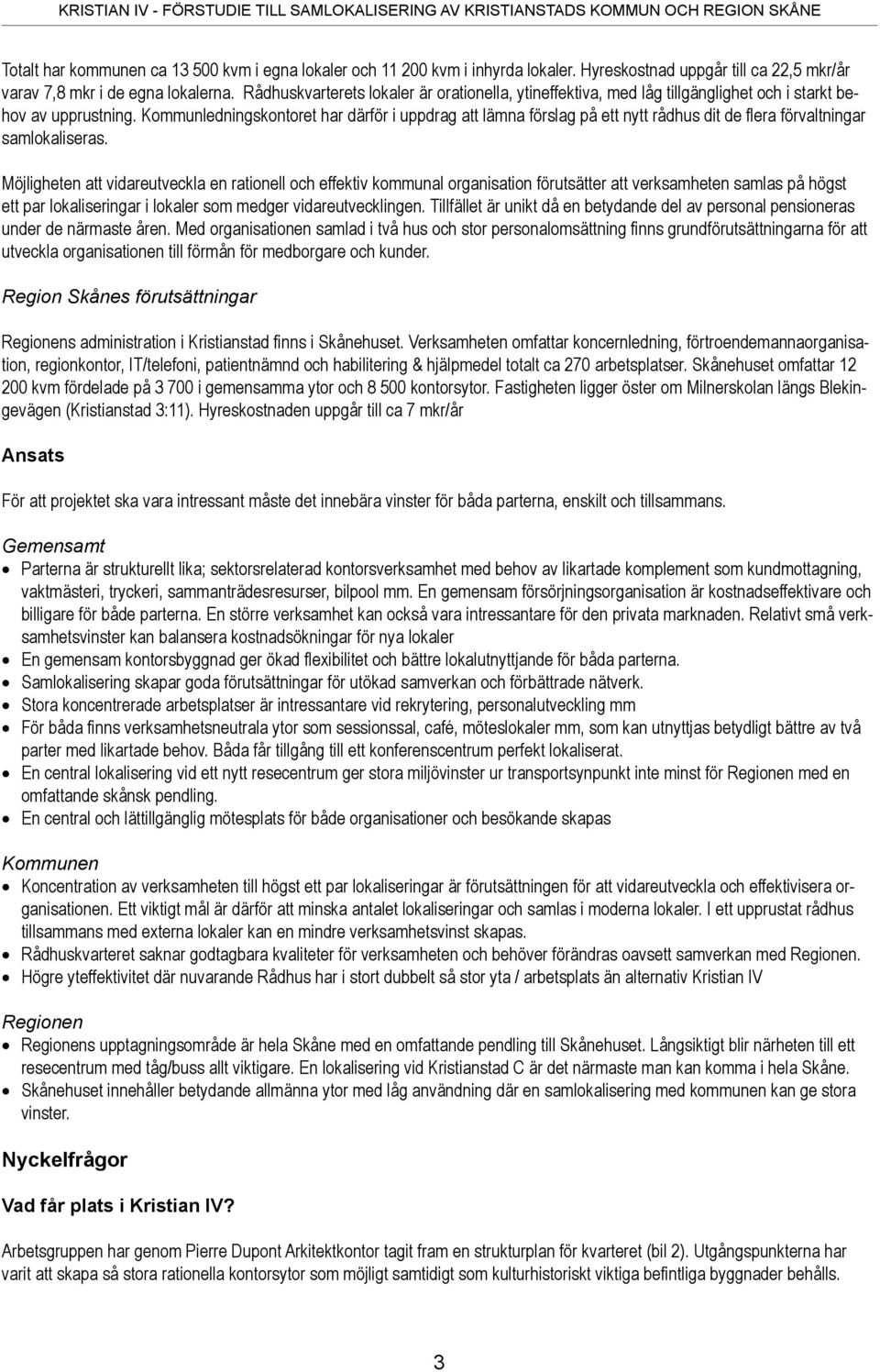 KRISTIAN IV - FÖRSTUDIE TILL SAMLOKALISERING AV KRISTIANSTADS KOMMUN OCH REGION SKÅNE

Totalt har kommunen ca 13 500 kvm i egna lokaler och 11 200 kvm i inhyrda lokaler. Hyreskostnad uppgår till ca 22,5 mkr/år varav 7,8 mkr i de egna lokalerna. Rådhuskvarterets lokaler är orationella, ytineffektiva, med låg tillgänglighet och i starkt behov av upprustning. Kommunledningskontoret har därför i uppdrag att lämna förslag på ett nytt rådhus dit de flera förvaltningar samlokaliseras.

Möjligheten att vidareutveckla en rationell och effektiv kommunal organisation förutsätter att verksamheten samlas på högst ett par lokaliseringar i lokaler som medger vidareutvecklingen. Tillfället är unikt då en betydande del av personal pensioneras under de närmaste åren. Med organisationen samlad i två hus och stor personalomsättning finns grundförutsättningarna för att utveckla organisationen till förmån för medborgare och kunder.

Region Skånes förutsättningar

Regionens administration i Kristianstad finns i Skånehuset. Verksamheten omfattar koncernledning, förtroendemannaorganisation, regionkontor, IT/telefoni, patientnämnd och habilitering & hjälpmedel totalt ca 270 arbetsplatser. Skånehuset omfattar 12 200 kvm fördelade på 3 700 i gemensamma ytor och 8 500 kontorsytor. Fastigheten ligger öster om Milnerskolan längs Blekingevägen (Kristianstad 3:11). Hyreskostnaden uppgår till ca 7 mkr/år

Ansats

För att projektet ska vara intressant måste det innebära vinster för båda parterna, enskilt och tillsammans.

Gemensamt
• Parterna är strukturellt lika; sektorsrelaterad kontorsverksamhet med behov av likartade komplement som kundmottagning, vaktmästeri, tryckeri, sammanträdesresurser, bilpool mm. En gemensam försörjningsorganisation är kostnadseffektivare och billigare för både parterna. En större verksamhet kan också vara intressantare för den privata marknaden. Relativt små verksamhetsvinster kan balansera kostnadsökningar för nya lokaler
• En gemensam kontorsbyggnad ger ökad flexibilitet och bättre lokalutnyttjande för båda parterna.
• Samlokalisering skapar goda förutsättningar för utökad samverkan och förbättrade nätverk.
• Stora koncentrerade arbetsplatser är intressantare vid rekrytering, personalutveckling mm
• För båda finns verksamhetsneutrala ytor som sessionssal, café, möteslokaler mm, som kan utnyttjas betydligt bättre av två parter med likartade behov. Båda får tillgång till ett konferenscentrum perfekt lokaliserat.
• En central lokalisering vid ett nytt resecentrum ger stora miljövinster ur transportsynpunkt inte minst för Regionen med en omfattande skånsk pendling.
• En central och lättillgänglig mötesplats för både organisationer och besökande skapas

Kommunen
• Koncentration av verksamheten till högst ett par lokaliseringar är förutsättningen för att vidareutveckla och effektivisera organisationen. Ett viktigt mål är därför att minska antalet lokaliseringar och samlas i moderna lokaler. I ett upprustat rådhus tillsammans med externa lokaler kan en mindre verksamhetsvinst skapas.
• Rådhuskvarteret saknar godtagbara kvaliteter för verksamheten och behöver förändras oavsett samverkan med Regionen.
• Högre yteffektivitet där nuvarande Rådhus har i stort dubbelt så stor yta / arbetsplats än alternativ Kristian IV

Regionen
• Regionens upptagningsområde är hela Skåne med en omfattande pendling till Skånehuset. Långsiktigt blir närheten till ett resecentrum med tåg/buss allt viktigare. En lokalisering vid Kristianstad C är det närmaste man kan komma i hela Skåne.
• Skånehuset innehåller betydande allmänna ytor med låg användning där en samlokalisering med kommunen kan ge stora vinster.

Nyckelfrågor

Vad får plats i Kristian IV?

Arbetsgruppen har genom Pierre Dupont Arkitektkontor tagit fram en strukturplan för kvarteret (bil 2). Utgångspunkterna har varit att skapa så stora rationella kontorsytor som möjligt samtidigt som kulturhistoriskt viktiga befintliga byggnader behålls.

3